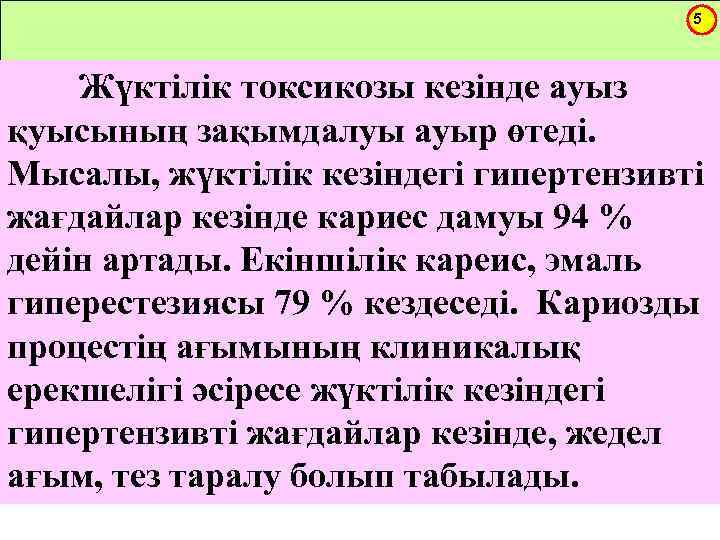 5

Жүктілік токсикозы кезінде ауыз қуысының зақымдалуы ауыр өтеді. Мысалы, жүктілік кезіндегі гипертензивті жағдайлар кезінде кариес дамуы 94 % дейін артады. Екіншілік кареис, эмаль гиперестезиясы 79 % кездеседі. Кариозды процестің ағымының клиникалық ерекшелігі әсіресе жүктілік кезіндегі гипертензивті жағдайлар кезінде, жедел ағым, тез таралу болып табылады.